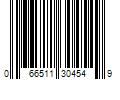 0 66511 30454 9